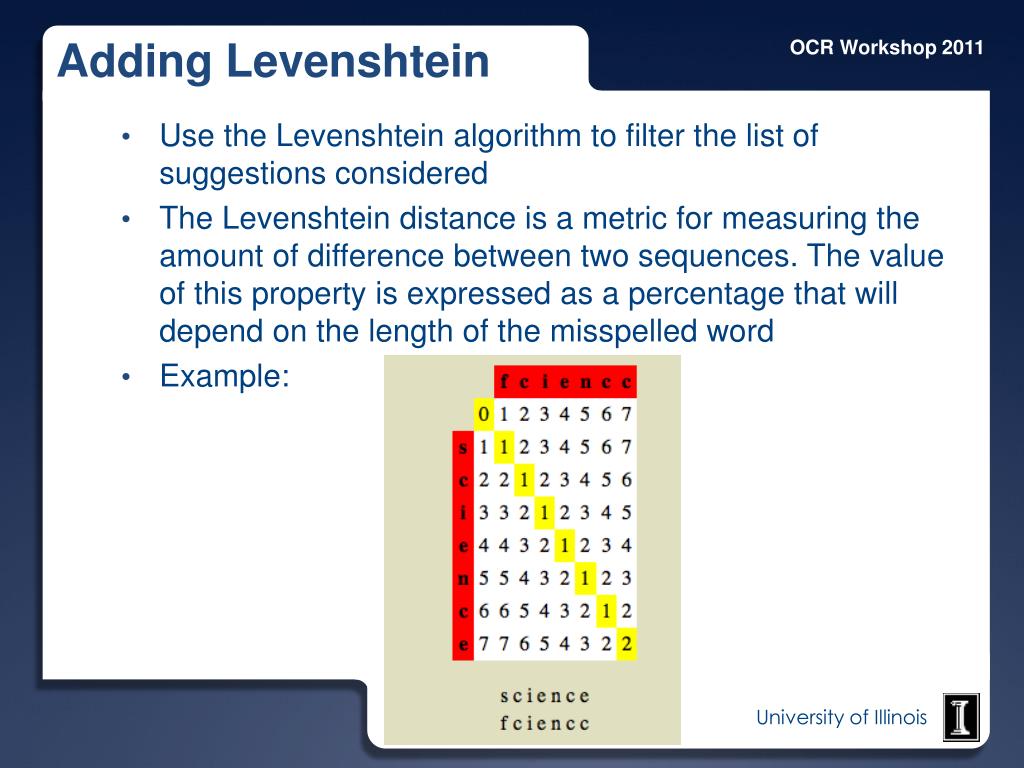 Adding Levenshtein

OCR Workshop 2011

• Use the Levenshtein algorithm to filter the list of suggestions considered

• The Levenshtein distance is a metric for measuring the amount of difference between two sequences. The value of this property is expressed as a percentage that will depend on the length of the misspelled word

• Example:

| | | f | c | i | e | n | c | c |
|---|---|---|---|---|---|---|---|---|
| | 0 | 1 | 2 | 3 | 4 | 5 | 6 | 7 |
| s | 1 | 1 | 2 | 3 | 4 | 5 | 6 | 7 |
| c | 2 | 2 | 1 | 2 | 3 | 4 | 5 | 6 |
| i | 3 | 3 | 2 | 1 | 2 | 3 | 4 | 5 |
| e | 4 | 4 | 3 | 2 | 1 | 2 | 3 | 4 |
| n | 5 | 5 | 4 | 3 | 2 | 1 | 2 | 3 |
| c | 6 | 6 | 5 | 4 | 3 | 2 | 1 | 2 |
| e | 7 | 7 | 6 | 5 | 4 | 3 | 2 | 2 |

science
fciencc

University of Illinois